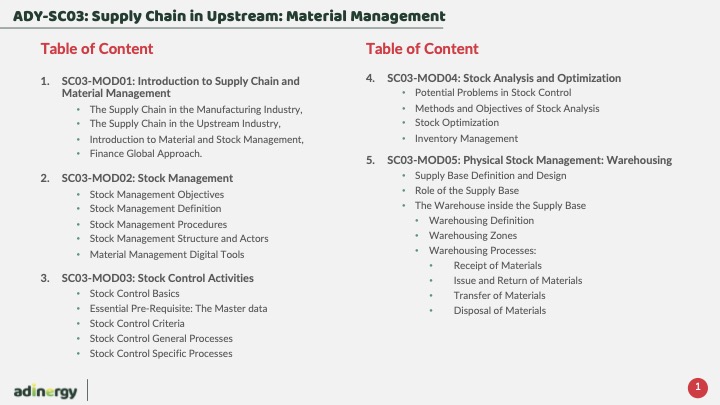 ADY-SC03: Supply Chain in Upstream: Material Management

Table of Content

1. SC03-MOD01: Introduction to Supply Chain and Material Management
• The Supply Chain in the Manufacturing Industry,
• The Supply Chain in the Upstream Industry,
• Introduction to Material and Stock Management,
• Finance Global Approach.

2. SC03-MOD02: Stock Management
• Stock Management Objectives
• Stock Management Definition
• Stock Management Procedures
• Stock Management Structure and Actors
• Material Management Digital Tools

3. SC03-MOD03: Stock Control Activities
• Stock Control Basics
• Essential Pre-Requisite: The Master data
• Stock Control Criteria
• Stock Control General Processes
• Stock Control Specific Processes

Table of Content

4. SC03-MOD04: Stock Analysis and Optimization
• Potential Problems in Stock Control
• Methods and Objectives of Stock Analysis
• Stock Optimization
• Inventory Management

5. SC03-MOD05: Physical Stock Management: Warehousing
• Supply Base Definition and Design
• Role of the Supply Base
• The Warehouse inside the Supply Base
• Warehousing Definition
• Warehousing Zones
• Warehousing Processes:
• Receipt of Materials
• Issue and Return of Materials
• Transfer of Materials
• Disposal of Materials

adinergy

1